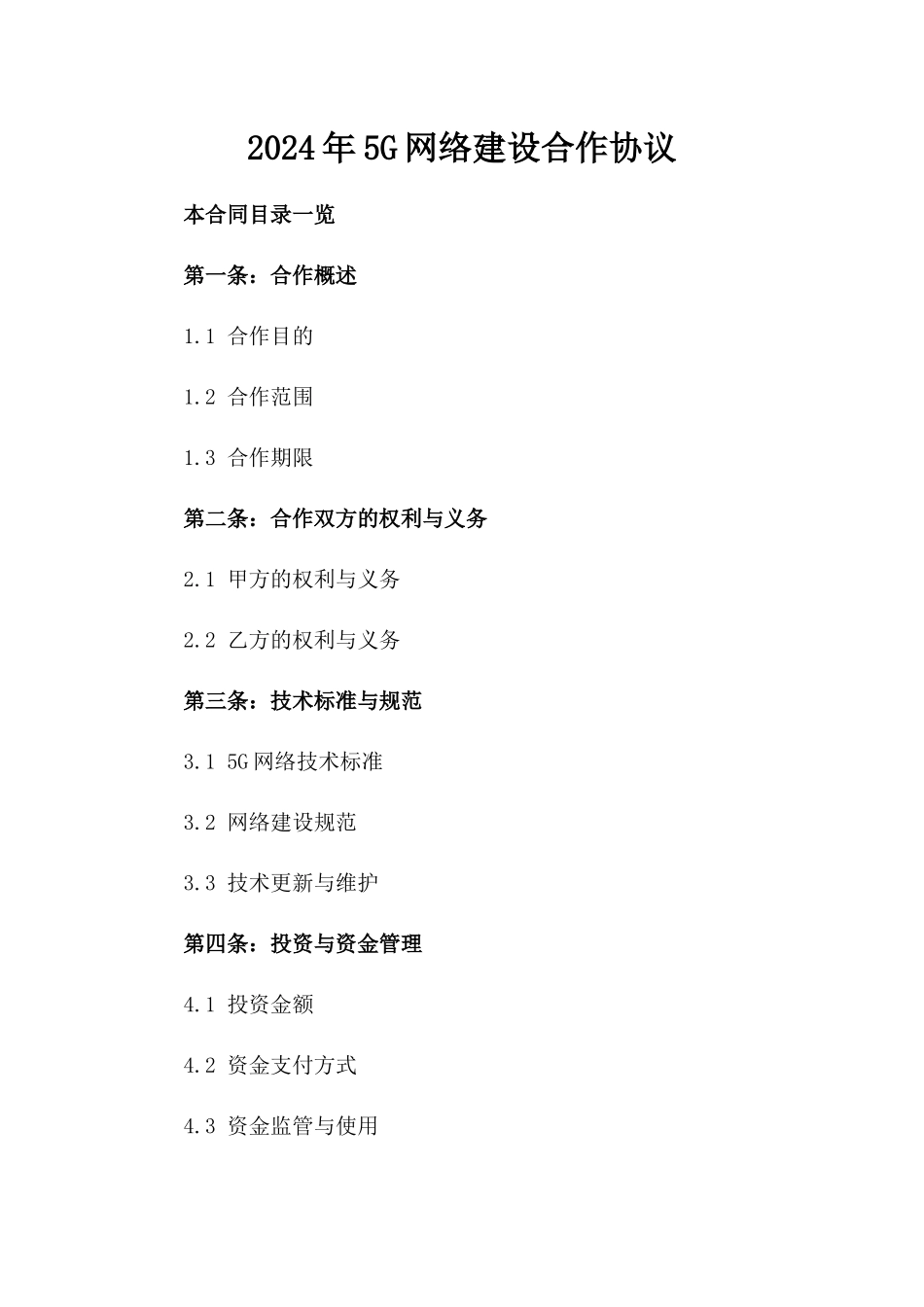 2024年5G网络建设合作协议

本合同目录一览

第一条：合作概述

1.1 合作目的

1.2 合作范围

1.3 合作期限

第二条：合作双方的权利与义务

2.1 甲方的权利与义务

2.2 乙方的权利与义务

第三条：技术标准与规范

3.1 5G网络技术标准

3.2 网络建设规范

3.3 技术更新与维护

第四条：投资与资金管理

4.1 投资金额

4.2 资金支付方式

4.3 资金监管与使用